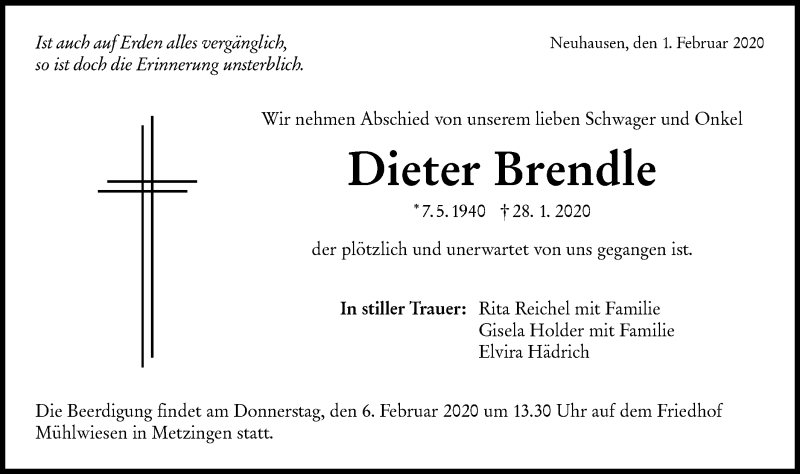 Ist auch auf Erden alles vergänglich,
so ist doch die Erinnerung unsterblich.

Neuhausen, den 1. Februar 2020

Wir nehmen Abschied von unserem lieben Schwager und Onkel

Dieter Brendle

* 7. 5. 1940 † 28. 1. 2020

der plötzlich und unerwartet von uns gegangen ist.

In stiller Trauer: Rita Reichel mit Familie
Gisela Holder mit Familie
Elvira Hädrich

Die Beerdigung findet am Donnerstag, den 6. Februar 2020 um 13.30 Uhr auf dem Friedhof Mühlwiesen in Metzingen statt.